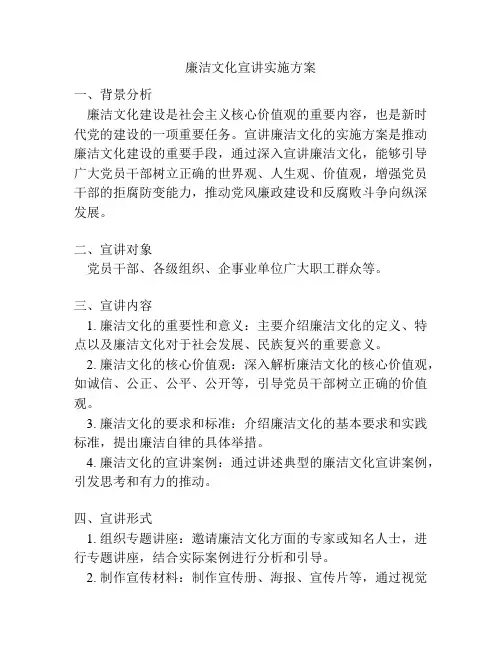 廉洁文化宣讲实施方案

一、背景分析

廉洁文化建设是社会主义核心价值观的重要内容，也是新时代党的建设的一项重要任务。宣讲廉洁文化的实施方案是推动廉洁文化建设的重要手段，通过深入宣讲廉洁文化，能够引导广大党员干部树立正确的世界观、人生观、价值观，增强党员干部的拒腐防变能力，推动党风廉政建设和反腐败斗争向纵深发展。

二、宣讲对象

党员干部、各级组织、企事业单位广大职工群众等。

三、宣讲内容

1. 廉洁文化的重要性和意义：主要介绍廉洁文化的定义、特点以及廉洁文化对于社会发展、民族复兴的重要意义。

2. 廉洁文化的核心价值观：深入解析廉洁文化的核心价值观，如诚信、公正、公平、公开等，引导党员干部树立正确的价值观。

3. 廉洁文化的要求和标准：介绍廉洁文化的基本要求和实践标准，提出廉洁自律的具体举措。

4. 廉洁文化的宣讲案例：通过讲述典型的廉洁文化宣讲案例，引发思考和有力的推动。

四、宣讲形式

1. 组织专题讲座：邀请廉洁文化方面的专家或知名人士，进行专题讲座，结合实际案例进行分析和引导。

2. 制作宣传材料：制作宣传册、海报、宣传片等，通过视觉